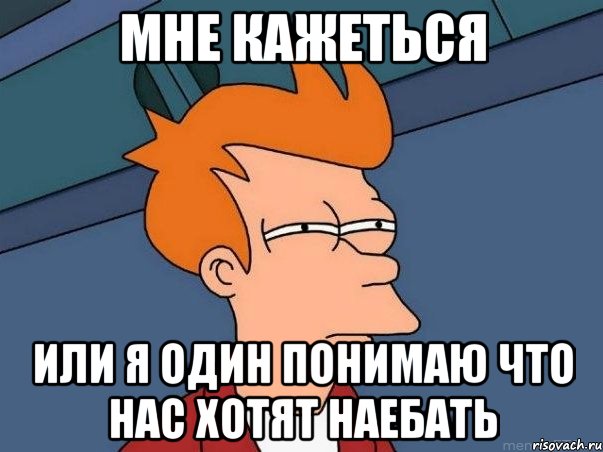 МНЕ КАЖЕТЬСЯ

ИЛИ Я ОДИН ПОНИМАЮ ЧТО НАС ХОТЯТ НАЕБАТЬ

risovach.ru